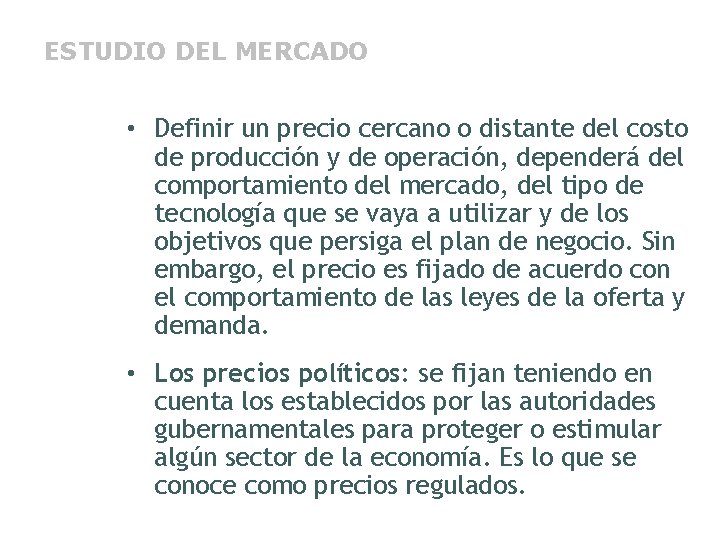 ESTUDIO DEL MERCADO

• Definir un precio cercano o distante del costo de producción y de operación, dependerá del comportamiento del mercado, del tipo de tecnología que se vaya a utilizar y de los objetivos que persiga el plan de negocio. Sin embargo, el precio es fijado de acuerdo con el comportamiento de las leyes de la oferta y demanda.

• Los precios políticos: se fijan teniendo en cuenta los establecidos por las autoridades gubernamentales para proteger o estimular algún sector de la economía. Es lo que se conoce como precios regulados.